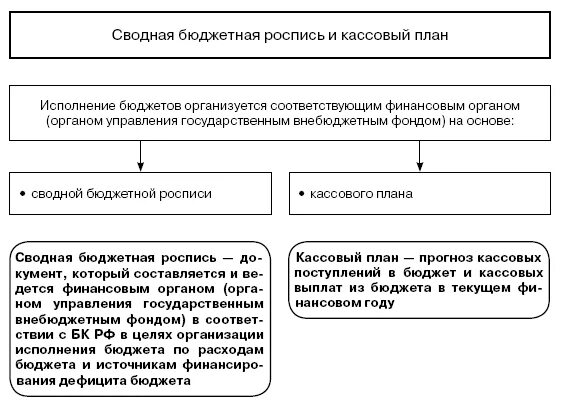 Сводная бюджетная роспись и кассовый план

Исполнение бюджетов организуется соответствующим финансовым органом (органом управления государственным внебюджетным фондом) на основе:

• сводной бюджетной росписи

• кассового плана

Сводная бюджетная роспись — документ, который составляется и ведется финансовым органом (органом управления государственным внебюджетным фондом) в соответствии с БК РФ в целях организации исполнения бюджета по расходам бюджета и источникам финансирования дефицита бюджета

Кассовый план — прогноз кассовых поступлений в бюджет и кассовых выплат из бюджета в текущем финансовом году